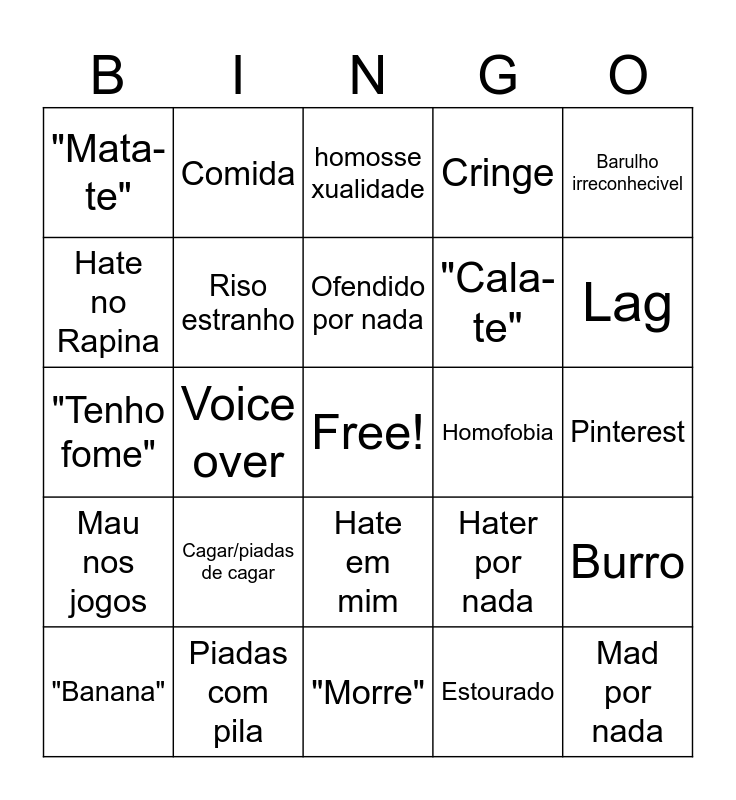 | B | I | N | G | O |
|---|---|---|---|---|
| "Mata-te" | Comida | homossexualidade | Cringe | Barulho irreconhecivel |
| Hate no Rapina | Riso estranho | Ofendido por nada | "Cala-te" | Lag |
| "Tenho fome" | Voice over | Free! | Homofobia | Pinterest |
| Mau nos jogos | Cagar/piadas de cagar | Hate em mim | Hater por nada | Burro |
| "Banana" | Piadas com pila | "Morre" | Estourado | Mad por nada |